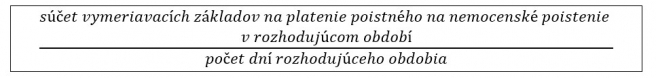 $\frac{\text{súčet vymeriavacích základov na platenie poistného na nemocenské poistenie v rozhodujúcom období}}{\text{počet dní rozhodujúceho obdobia}}$